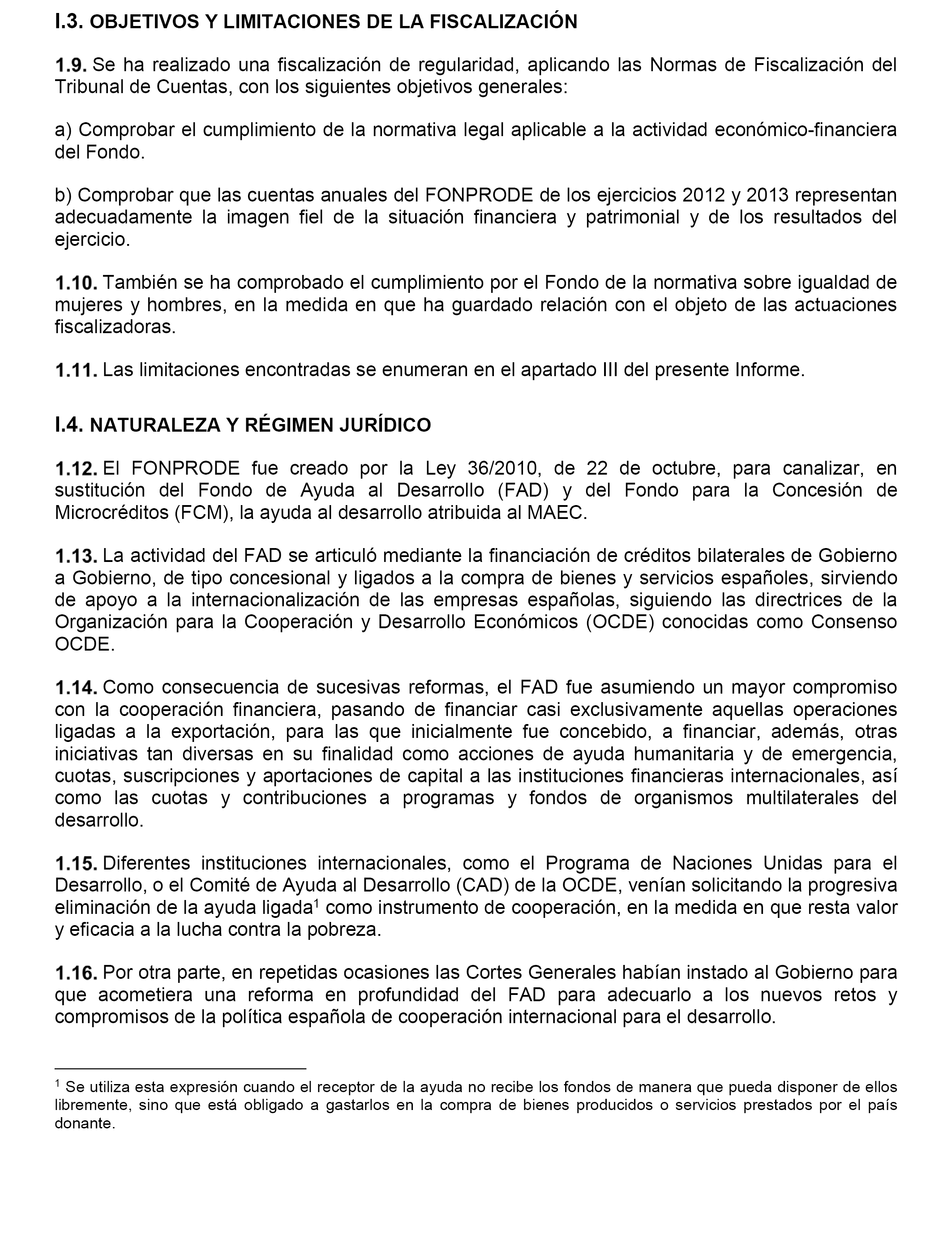 I.3. OBJETIVOS Y LIMITACIONES DE LA FISCALIZACIÓN

1.9. Se ha realizado una fiscalización de regularidad, aplicando las Normas de Fiscalización del Tribunal de Cuentas, con los siguientes objetivos generales:

a) Comprobar el cumplimiento de la normativa legal aplicable a la actividad económico-financiera del Fondo.

b) Comprobar que las cuentas anuales del FONPRODE de los ejercicios 2012 y 2013 representan adecuadamente la imagen fiel de la situación financiera y patrimonial y de los resultados del ejercicio.

1.10. También se ha comprobado el cumplimiento por el Fondo de la normativa sobre igualdad de mujeres y hombres, en la medida en que ha guardado relación con el objeto de las actuaciones fiscalizadoras.

1.11. Las limitaciones encontradas se enumeran en el apartado III del presente Informe.

I.4. NATURALEZA Y RÉGIMEN JURÍDICO

1.12. El FONPRODE fue creado por la Ley 36/2010, de 22 de octubre, para canalizar, en sustitución del Fondo de Ayuda al Desarrollo (FAD) y del Fondo para la Concesión de Microcréditos (FCM), la ayuda al desarrollo atribuida al MAEC.

1.13. La actividad del FAD se articuló mediante la financiación de créditos bilaterales de Gobierno a Gobierno, de tipo concesional y ligados a la compra de bienes y servicios españoles, sirviendo de apoyo a la internacionalización de las empresas españolas, siguiendo las directrices de la Organización para la Cooperación y Desarrollo Económicos (OCDE) conocidas como Consenso OCDE.

1.14. Como consecuencia de sucesivas reformas, el FAD fue asumiendo un mayor compromiso con la cooperación financiera, pasando de financiar casi exclusivamente aquellas operaciones ligadas a la exportación, para las que inicialmente fue concebido, a financiar, además, otras iniciativas tan diversas en su finalidad como acciones de ayuda humanitaria y de emergencia, cuotas, suscripciones y aportaciones de capital a las instituciones financieras internacionales, así como las cuotas y contribuciones a programas y fondos de organismos multilaterales del desarrollo.

1.15. Diferentes instituciones internacionales, como el Programa de Naciones Unidas para el Desarrollo, o el Comité de Ayuda al Desarrollo (CAD) de la OCDE, venían solicitando la progresiva eliminación de la ayuda ligada$^1$ como instrumento de cooperación, en la medida en que resta valor y eficacia a la lucha contra la pobreza.

1.16. Por otra parte, en repetidas ocasiones las Cortes Generales habían instado al Gobierno para que acometiera una reforma en profundidad del FAD para adecuarlo a los nuevos retos y compromisos de la política española de cooperación internacional para el desarrollo.

$^1$ Se utiliza esta expresión cuando el receptor de la ayuda no recibe los fondos de manera que pueda disponer de ellos libremente, sino que está obligado a gastarlos en la compra de bienes producidos o servicios prestados por el país donante.